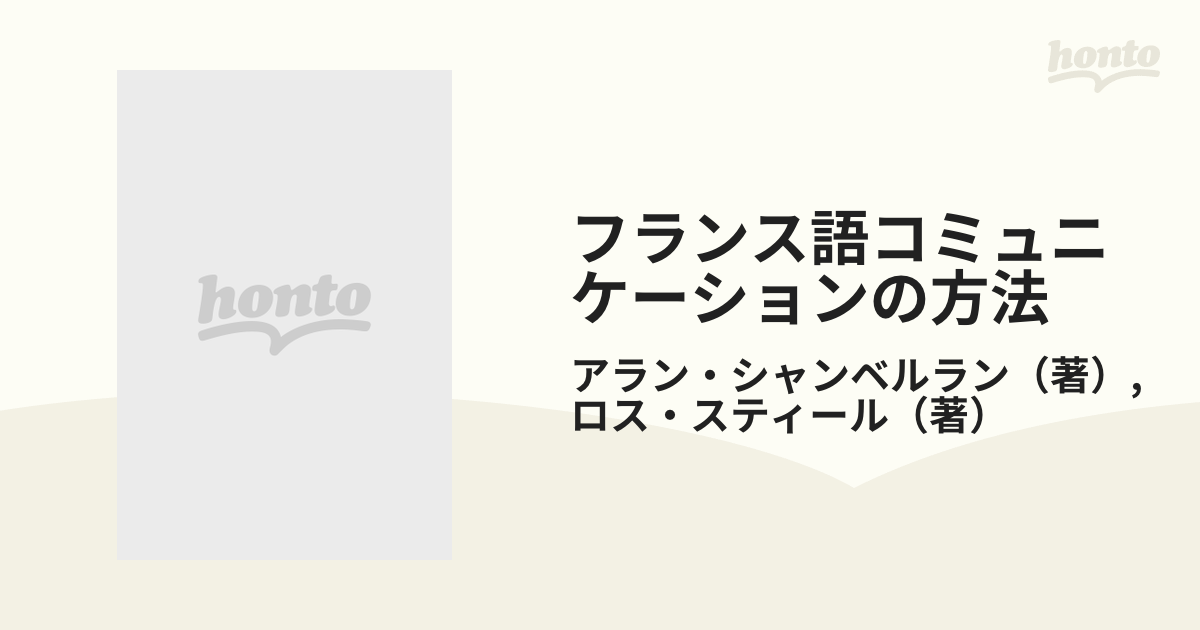 honto

honto

フランス語コミュニケーションの方法

アラン・シャンベルラン（著）, ロス・スティール（著）